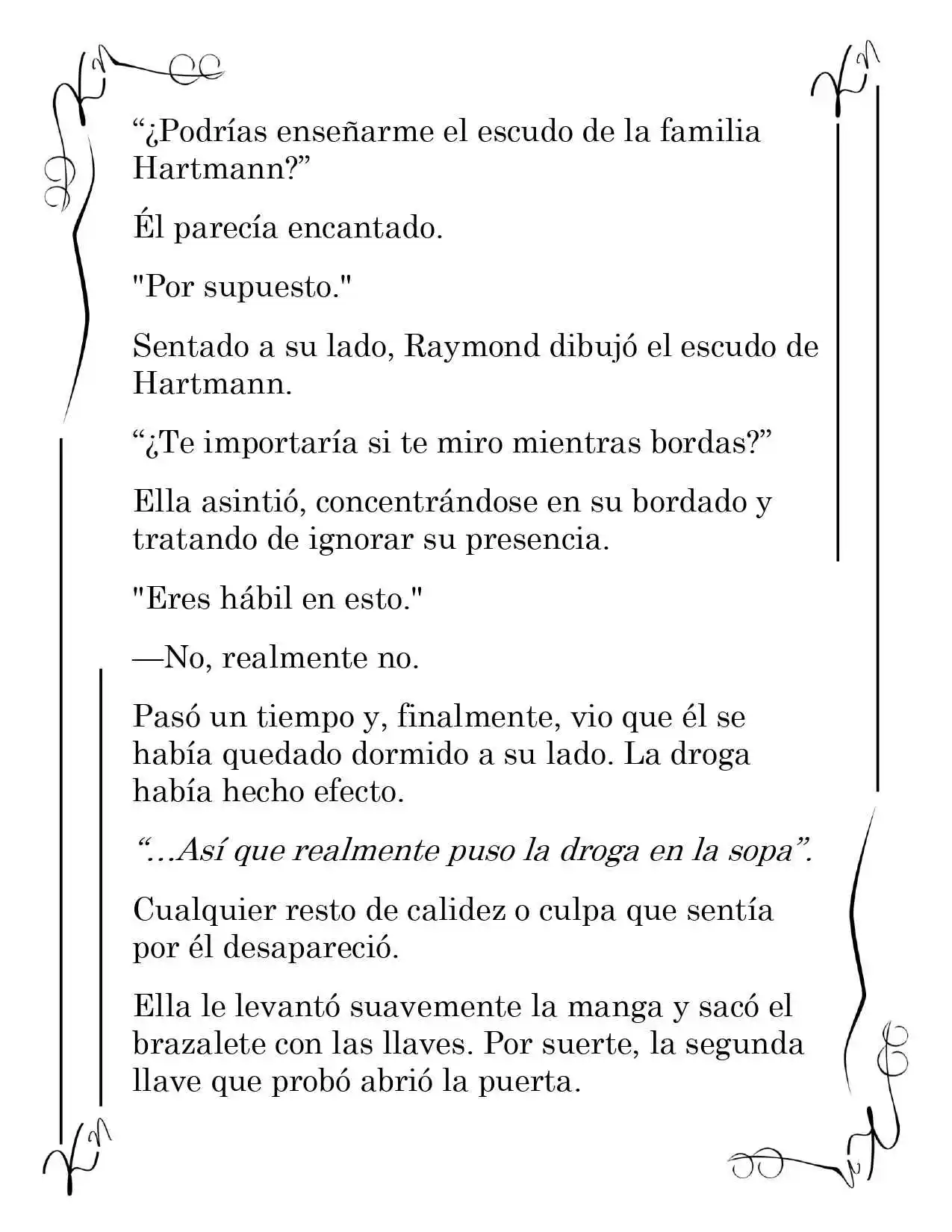 "¿Podrías enseñarme el escudo de la familia Hartmann?"

Él parecía encantado.

"Por supuesto."

Sentado a su lado, Raymond dibujó el escudo de Hartmann.

"¿Te importaría si te miro mientras bordas?"

Ella asintió, concentrándose en su bordado y tratando de ignorar su presencia.

"Eres hábil en esto."

—No, realmente no.

Pasó un tiempo y, finalmente, vio que él se había quedado dormido a su lado. La droga había hecho efecto.

"...Así que realmente puso la droga en la sopa".

Cualquier resto de calidez o culpa que sentía por él desapareció.

Ella le levantó suavemente la manga y sacó el brazalete con las llaves. Por suerte, la segunda llave que probó abrió la puerta.